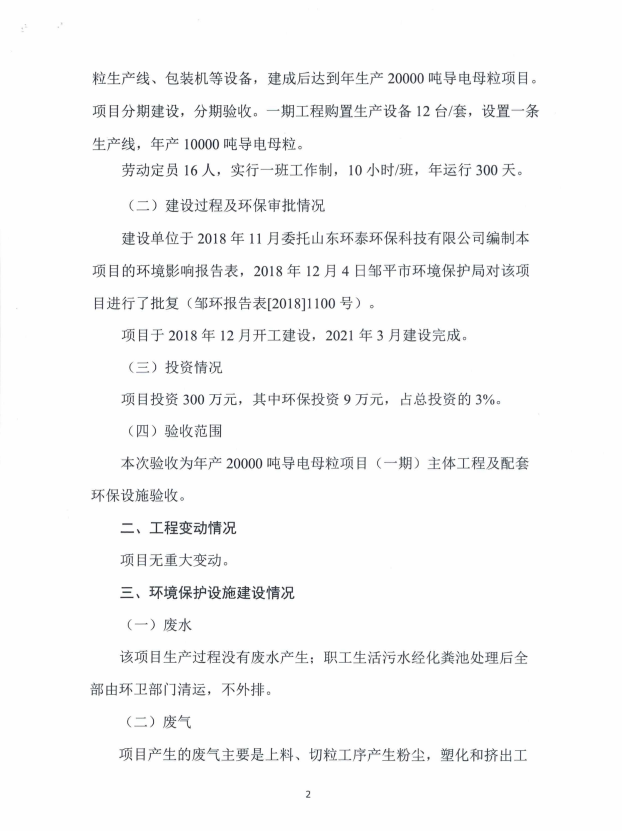 粒生产线、包装机等设备，建成后达到年生产 20000 吨导电母粒项目。项目分期建设，分期验收。一期工程购置生产设备 12 台/套，设置一条生产线，年产 10000 吨导电母粒。

劳动定员 16 人，实行一班工作制，10 小时/班，年运行 300 天。

（二）建设过程及环保审批情况

建设单位于 2018 年 11 月委托山东环泰环保科技有限公司编制本项目的环境影响报告表，2018 年 12 月 4 日邹平市环境保护局对该项目进行了批复（邹环报告表[2018]1100 号）。

项目于 2018 年 12 月开工建设，2021 年 3 月建设完成。

（三）投资情况

项目投资 300 万元，其中环保投资 9 万元，占总投资的 3%。

（四）验收范围

本次验收为年产 20000 吨导电母粒项目（一期）主体工程及配套环保设施验收。

二、工程变动情况

项目无重大变动。

三、环境保护设施建设情况

（一）废水

该项目生产过程没有废水产生；职工生活污水经化粪池处理后全部由环卫部门清运，不外排。

（二）废气

项目产生的废气主要是上料、切粒工序产生粉尘，塑化和挤出工

2